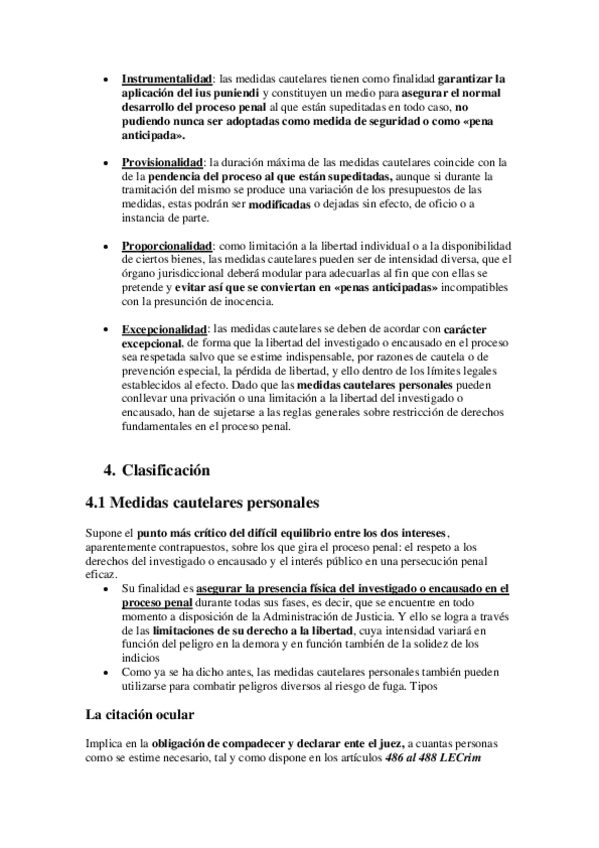 • Instrumentalidad: las medidas cautelares tienen como finalidad garantizar la aplicación del ius puniendi y constituyen un medio para asegurar el normal desarrollo del proceso penal al que están supeditadas en todo caso, no pudiendo nunca ser adoptadas como medida de seguridad o como «pena anticipada».

• Provisionalidad: la duración máxima de las medidas cautelares coincide con la de la pendencia del proceso al que están supeditadas, aunque si durante la tramitación del mismo se produce una variación de los presupuestos de las medidas, estas podrán ser modificadas o dejadas sin efecto, de oficio o a instancia de parte.

• Proporcionalidad: como limitación a la libertad individual o a la disponibilidad de ciertos bienes, las medidas cautelares pueden ser de intensidad diversa, que el órgano jurisdiccional deberá modular para adecuarlas al fin que con ellas se pretende y evitar así que se conviertan en «penas anticipadas» incompatibles con la presunción de inocencia.

• Excepcionalidad: las medidas cautelares se deben de acordar con carácter excepcional, de forma que la libertad del investigado o encausado en el proceso sea respetada salvo que se estime indispensable, por razones de cautela o de prevención especial, la pérdida de libertad, y ello dentro de los límites legales establecidos al efecto. Dado que las medidas cautelares personales pueden conllevar una privación o una limitación a la libertad del investigado o encausado, han de sujetarse a las reglas generales sobre restricción de derechos fundamentales en el proceso penal.

4. Clasificación

4.1 Medidas cautelares personales

Supone el punto más crítico del difícil equilibrio entre los dos intereses, aparentemente contrapuestos, sobre los que gira el proceso penal: el respeto a los derechos del investigado o encausado y el interés público en una persecución penal eficaz.

• Su finalidad es asegurar la presencia física del investigado o encausado en el proceso penal durante todas sus fases, es decir, que se encuentre en todo momento a disposición de la Administración de Justicia. Y ello se logra a través de las limitaciones de su derecho a la libertad, cuya intensidad variará en función del peligro en la demora y en función también de la solidez de los indicios
• Como ya se ha dicho antes, las medidas cautelares personales también pueden utilizarse para combatir peligros diversos al riesgo de fuga. Tipos

La citación ocular

Implica en la obligación de compadecer y declarar ente el juez, a cuantas personas como se estime necesario, tal y como dispone en los artículos 486 al 488 LECrim